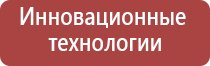 Инновационные технологии